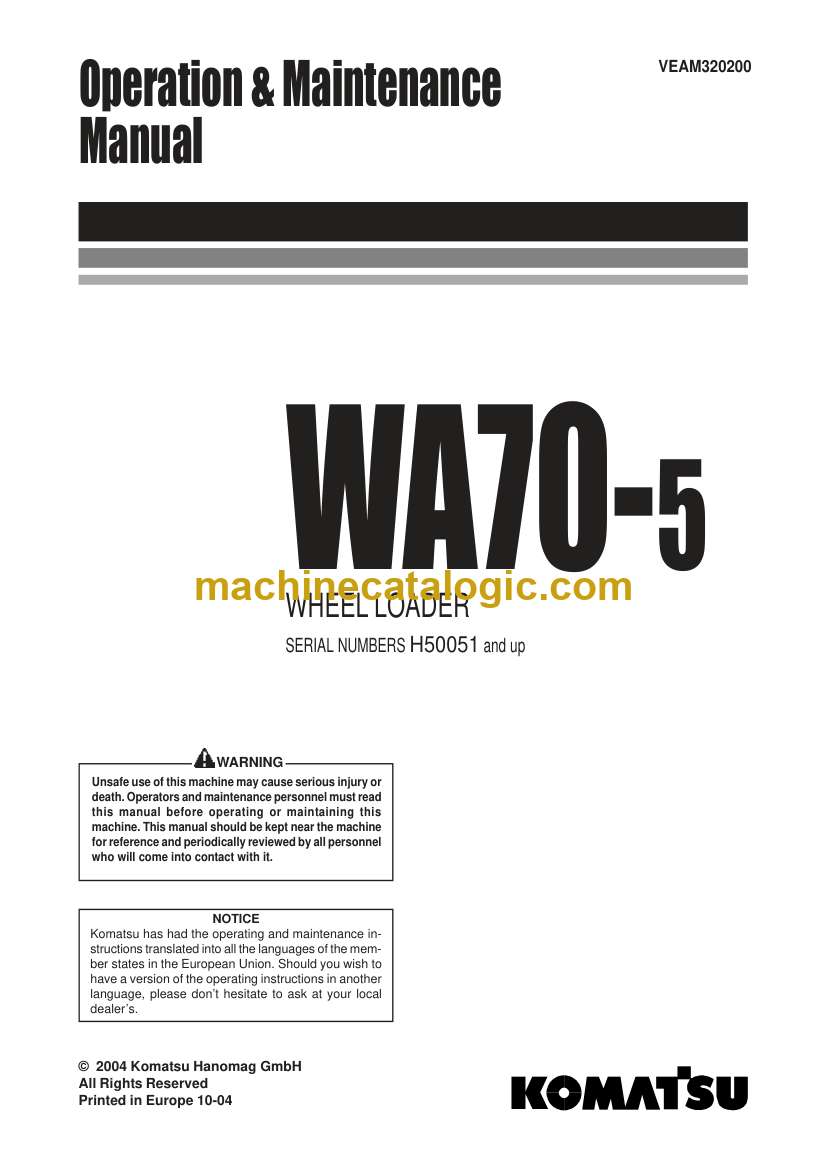 Operation & Maintenance Manual

VEAM320200

WA70-5

machinecatalogic.com

WHEEL LOADER

SERIAL NUMBERS H50051 and up

WARNING

Unsafe use of this machine may cause serious injury or death. Operators and maintenance personnel must read this manual before operating or maintaining this machine. This manual should be kept near the machine for reference and periodically reviewed by all personnel who will come into contact with it.

NOTICE

Komatsu has had the operating and maintenance instructions translated into all the languages of the member states in the European Union. Should you wish to have a version of the operating instructions in another language, please don't hesitate to ask at your local dealer's.

© 2004 Komatsu Hanomag GmbH
All Rights Reserved
Printed in Europe 10-04

KOMATSU